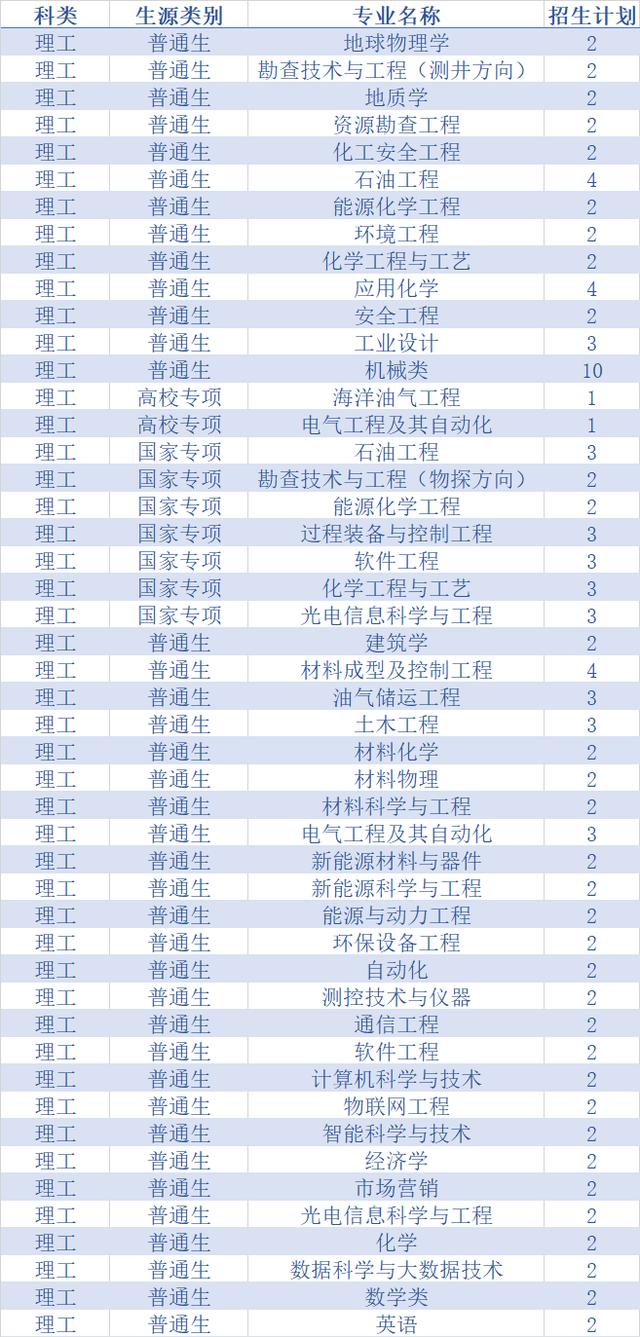 | 科类 | 生源类别 | 专业名称 | 招生计划 |
|---|---|---|---|
| 理工 | 普通生 | 地球物理学 | 2 |
| 理工 | 普通生 | 勘查技术与工程（测井方向） | 2 |
| 理工 | 普通生 | 地质学 | 2 |
| 理工 | 普通生 | 资源勘查工程 | 2 |
| 理工 | 普通生 | 化工安全工程 | 2 |
| 理工 | 普通生 | 石油工程 | 4 |
| 理工 | 普通生 | 能源化学工程 | 2 |
| 理工 | 普通生 | 环境工程 | 2 |
| 理工 | 普通生 | 化学工程与工艺 | 2 |
| 理工 | 普通生 | 应用化学 | 4 |
| 理工 | 普通生 | 安全工程 | 2 |
| 理工 | 普通生 | 工业设计 | 3 |
| 理工 | 普通生 | 机械类 | 10 |
| 理工 | 高校专项 | 海洋油气工程 | 1 |
| 理工 | 高校专项 | 电气工程及其自动化 | 1 |
| 理工 | 国家专项 | 石油工程 | 3 |
| 理工 | 国家专项 | 勘查技术与工程（物探方向） | 2 |
| 理工 | 国家专项 | 能源化学工程 | 2 |
| 理工 | 国家专项 | 过程装备与控制工程 | 3 |
| 理工 | 国家专项 | 软件工程 | 3 |
| 理工 | 国家专项 | 化学工程与工艺 | 3 |
| 理工 | 国家专项 | 光电信息科学与工程 | 3 |
| 理工 | 普通生 | 建筑学 | 2 |
| 理工 | 普通生 | 材料成型及控制工程 | 4 |
| 理工 | 普通生 | 油气储运工程 | 3 |
| 理工 | 普通生 | 土木工程 | 3 |
| 理工 | 普通生 | 材料化学 | 2 |
| 理工 | 普通生 | 材料物理 | 2 |
| 理工 | 普通生 | 材料科学与工程 | 2 |
| 理工 | 普通生 | 电气工程及其自动化 | 3 |
| 理工 | 普通生 | 新能源材料与器件 | 2 |
| 理工 | 普通生 | 新能源科学与工程 | 2 |
| 理工 | 普通生 | 能源与动力工程 | 2 |
| 理工 | 普通生 | 环保设备工程 | 2 |
| 理工 | 普通生 | 自动化 | 2 |
| 理工 | 普通生 | 测控技术与仪器 | 2 |
| 理工 | 普通生 | 通信工程 | 2 |
| 理工 | 普通生 | 软件工程 | 2 |
| 理工 | 普通生 | 计算机科学与技术 | 2 |
| 理工 | 普通生 | 物联网工程 | 2 |
| 理工 | 普通生 | 智能科学与技术 | 2 |
| 理工 | 普通生 | 经济学 | 2 |
| 理工 | 普通生 | 市场营销 | 2 |
| 理工 | 普通生 | 光电信息科学与工程 | 2 |
| 理工 | 普通生 | 化学 | 2 |
| 理工 | 普通生 | 数据科学与大数据技术 | 2 |
| 理工 | 普通生 | 数学类 | 2 |
| 理工 | 普通生 | 英语 | 2 |